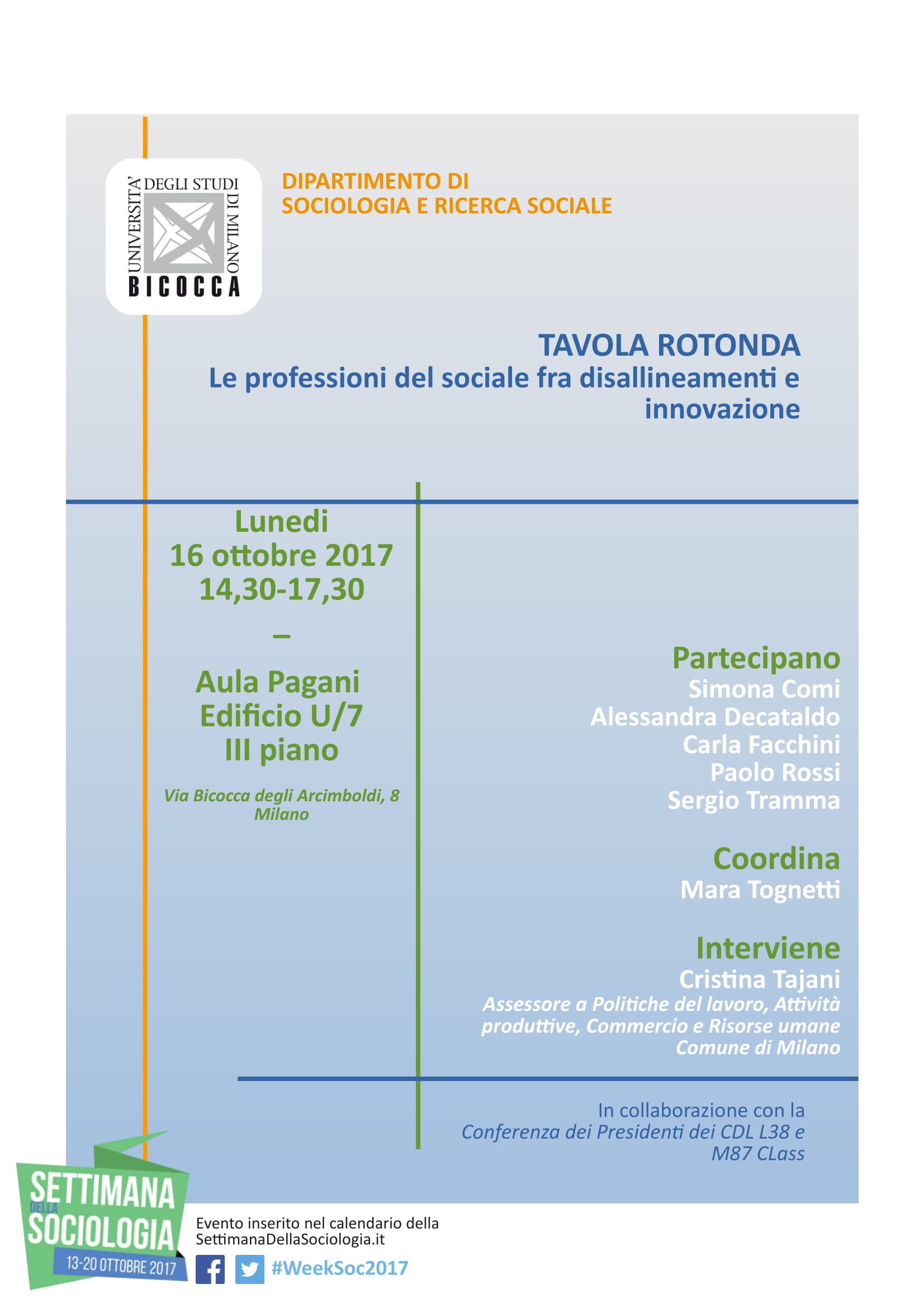 UNIVERSITA' DEGLI STUDI DI MILANO
BICOCCA

DIPARTIMENTO DI
SOCIOLOGIA E RICERCA SOCIALE

TAVOLA ROTONDA
Le professioni del sociale fra disallineamenti e innovazione

Lunedi
16 ottobre 2017
14,30-17,30
–
Aula Pagani
Edificio U/7
III piano

Via Bicocca degli Arcimboldi, 8
Milano

Partecipano
Simona Comi
Alessandra Decataldo
Carla Facchini
Paolo Rossi
Sergio Tramma

Coordina
Mara Tognetti

Interviene
Cristina Tajani
Assessore a Politiche del lavoro, Attività produttive, Commercio e Risorse umane
Comune di Milano

In collaborazione con la
Conferenza dei Presidenti dei CDL L38 e M87 CLass

SETTIMANA DELLA SOCIOLOGIA
13-20 OTTOBRE 2017

Evento inserito nel calendario della
SettimanaDellaSociologia.it

#WeekSoc2017